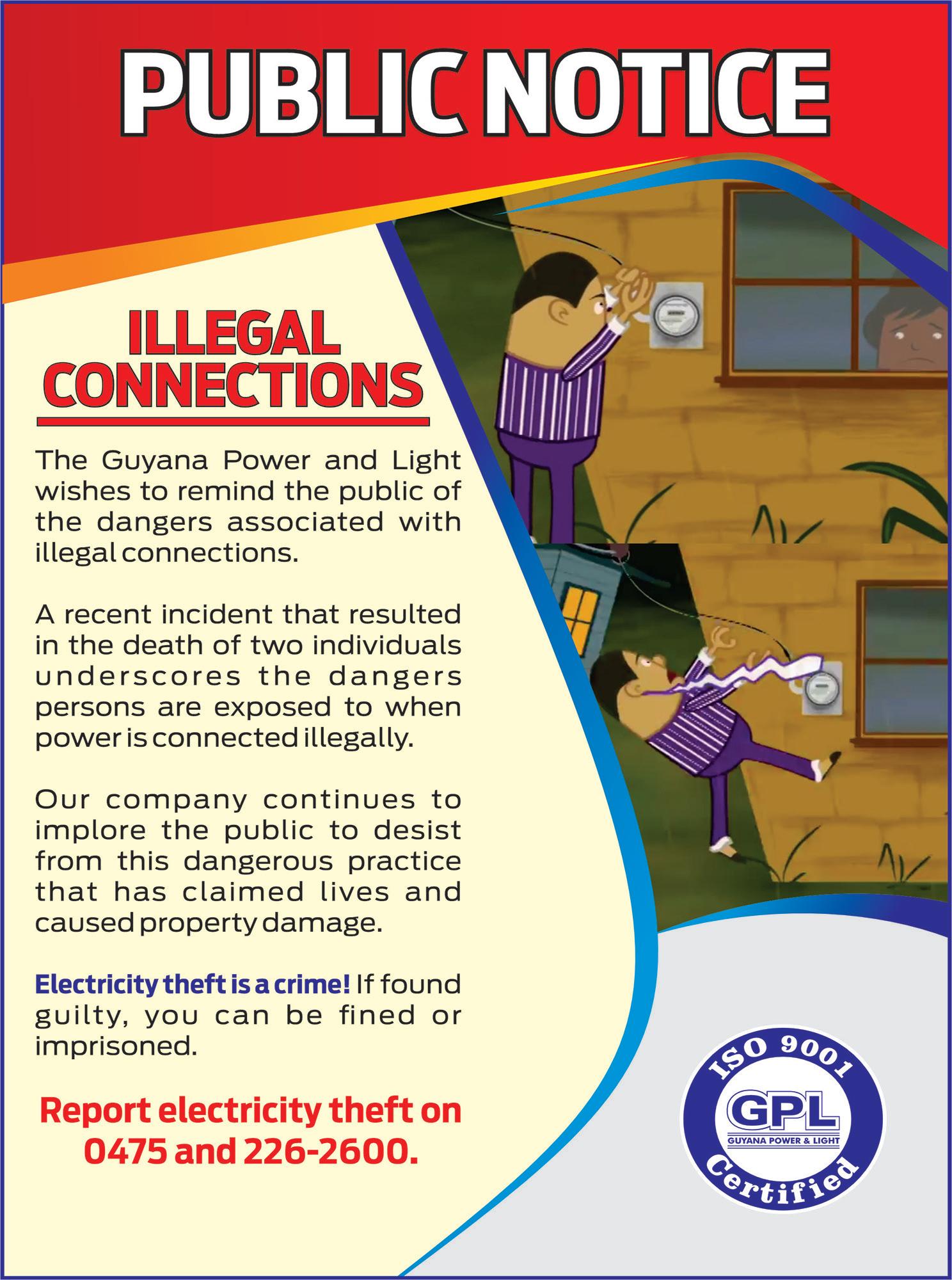 PUBLIC NOTICE

ILLEGAL CONNECTIONS

The Guyana Power and Light wishes to remind the public of the dangers associated with illegal connections.

A recent incident that resulted in the death of two individuals underscores the dangers persons are exposed to when power is connected illegally.

Our company continues to implore the public to desist from this dangerous practice that has claimed lives and caused property damage.

Electricity theft is a crime! If found guilty, you can be fined or imprisoned.

Report electricity theft on 0475 and 226-2600.

ISO 9001
GPL
GUYANA POWER & LIGHT
Certified